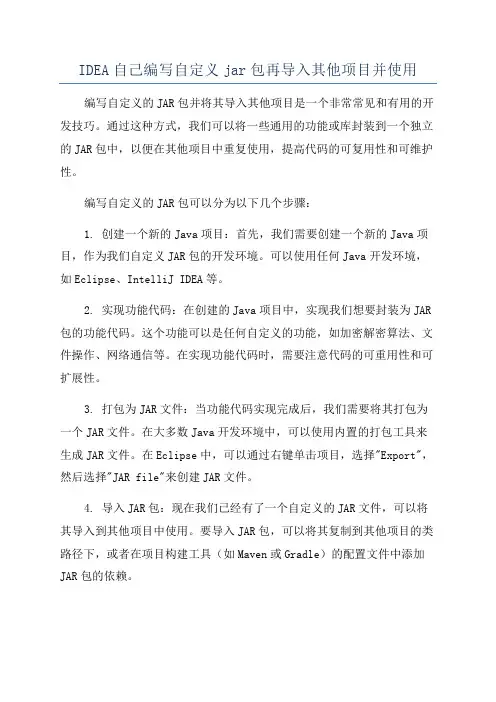 IDEA自己编写自定义jar包再导入其他项目并使用

编写自定义的JAR包并将其导入其他项目是一个非常常见和有用的开发技巧。通过这种方式，我们可以将一些通用的功能或库封装到一个独立的JAR包中，以便在其他项目中重复使用，提高代码的可复用性和可维护性。

编写自定义的JAR包可以分为以下几个步骤：

1. 创建一个新的Java项目：首先，我们需要创建一个新的Java项目，作为我们自定义JAR包的开发环境。可以使用任何Java开发环境，如Eclipse、IntelliJ IDEA等。

2. 实现功能代码：在创建的Java项目中，实现我们想要封装为JAR包的功能代码。这个功能可以是任何自定义的功能，如加密解密算法、文件操作、网络通信等。在实现功能代码时，需要注意代码的可重用性和可扩展性。

3. 打包为JAR文件：当功能代码实现完成后，我们需要将其打包为一个JAR文件。在大多数Java开发环境中，可以使用内置的打包工具来生成JAR文件。在Eclipse中，可以通过右键单击项目，选择"Export"，然后选择"JAR file"来创建JAR文件。

4. 导入JAR包：现在我们已经有了一个自定义的JAR文件，可以将其导入到其他项目中使用。要导入JAR包，可以将其复制到其他项目的类路径下，或者在项目构建工具（如Maven或Gradle）的配置文件中添加JAR包的依赖。